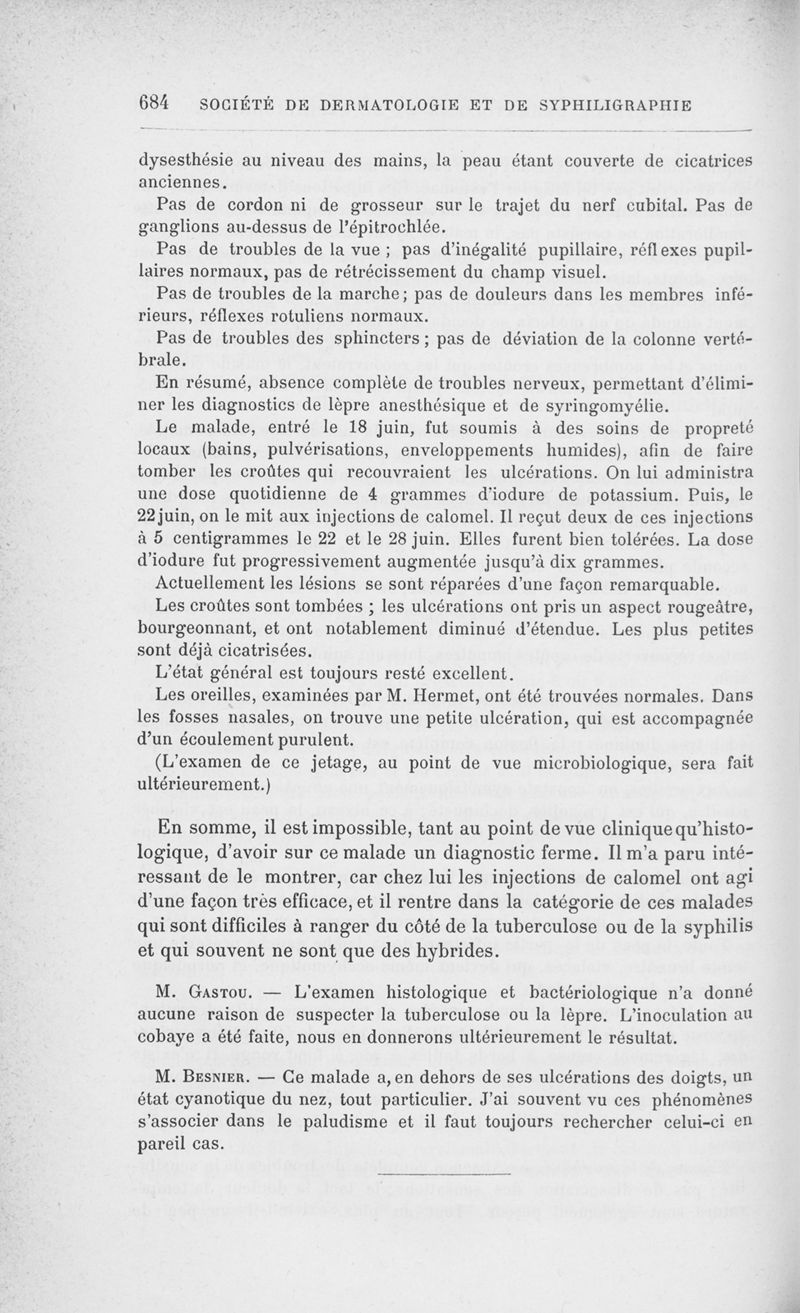 684 SOCIÉTÉ DE DERMATOLOGIE ET DE SYPHILIGRAPHIE

dysesthésie au niveau des mains, la peau étant couverte de cicatrices anciennes.

Pas de cordon ni de grosseur sur le trajet du nerf cubital. Pas de ganglions au-dessus de l'épitrochlée.

Pas de troubles de la vue ; pas d'inégalité pupillaire, réflexes pupillaires normaux, pas de rétrécissement du champ visuel.

Pas de troubles de la marche; pas de douleurs dans les membres inférieurs, réflexes rotuliens normaux.

Pas de troubles des sphincters ; pas de déviation de la colonne vertébrale.

En résumé, absence complète de troubles nerveux, permettant d'éliminer les diagnostics de lèpre anesthésique et de syringomyélie.

Le malade, entré le 18 juin, fut soumis à des soins de propreté locaux (bains, pulvérisations, enveloppements humides), afin de faire tomber les croûtes qui recouvraient les ulcérations. On lui administra une dose quotidienne de 4 grammes d'iodure de potassium. Puis, le 22 juin, on le mit aux injections de calomel. Il reçut deux de ces injections à 5 centigrammes le 22 et le 28 juin. Elles furent bien tolérées. La dose d'iodure fut progressivement augmentée jusqu'à dix grammes.

Actuellement les lésions se sont réparées d'une façon remarquable.

Les croûtes sont tombées ; les ulcérations ont pris un aspect rougeâtre, bourgeonnant, et ont notablement diminué d'étendue. Les plus petites sont déjà cicatrisées.

L'état général est toujours resté excellent.

Les oreilles, examinées par M. Hermet, ont été trouvées normales. Dans les fosses nasales, on trouve une petite ulcération, qui est accompagnée d'un écoulement purulent.

(L'examen de ce jetage, au point de vue microbiologique, sera fait ultérieurement.)

En somme, il est impossible, tant au point de vue clinique qu'histologique, d'avoir sur ce malade un diagnostic ferme. Il m'a paru intéressant de le montrer, car chez lui les injections de calomel ont agi d'une façon très efficace, et il rentre dans la catégorie de ces malades qui sont difficiles à ranger du côté de la tuberculose ou de la syphilis et qui souvent ne sont que des hybrides.

M. Gastou. — L'examen histologique et bactériologique n'a donné aucune raison de suspecter la tuberculose ou la lèpre. L'inoculation au cobaye a été faite, nous en donnerons ultérieurement le résultat.

M. Besnier. — Ce malade a, en dehors de ses ulcérations des doigts, un état cyanotique du nez, tout particulier. J'ai souvent vu ces phénomènes s'associer dans le paludisme et il faut toujours rechercher celui-ci en pareil cas.